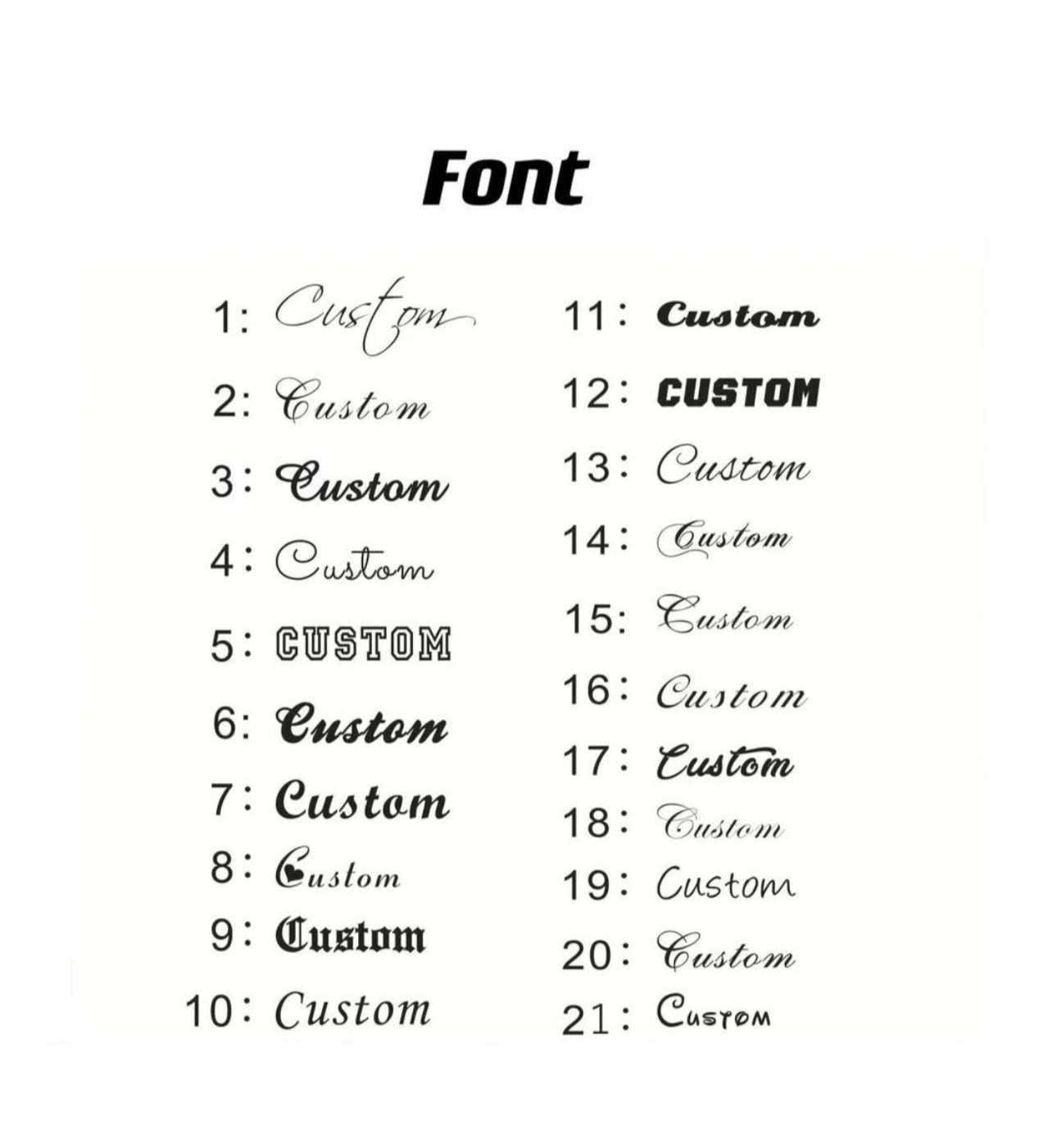 Font

1: Custom
2: Custom
3: Custom
4: Custom
5: CUSTOM
6: Custom
7: Custom
8: Custom
9: Custom
10: Custom

11: Custom
12: CUSTOM
13: Custom
14: Custom
15: Custom
16: Custom
17: Custom
18: Custom
19: Custom
20: Custom
21: Custom